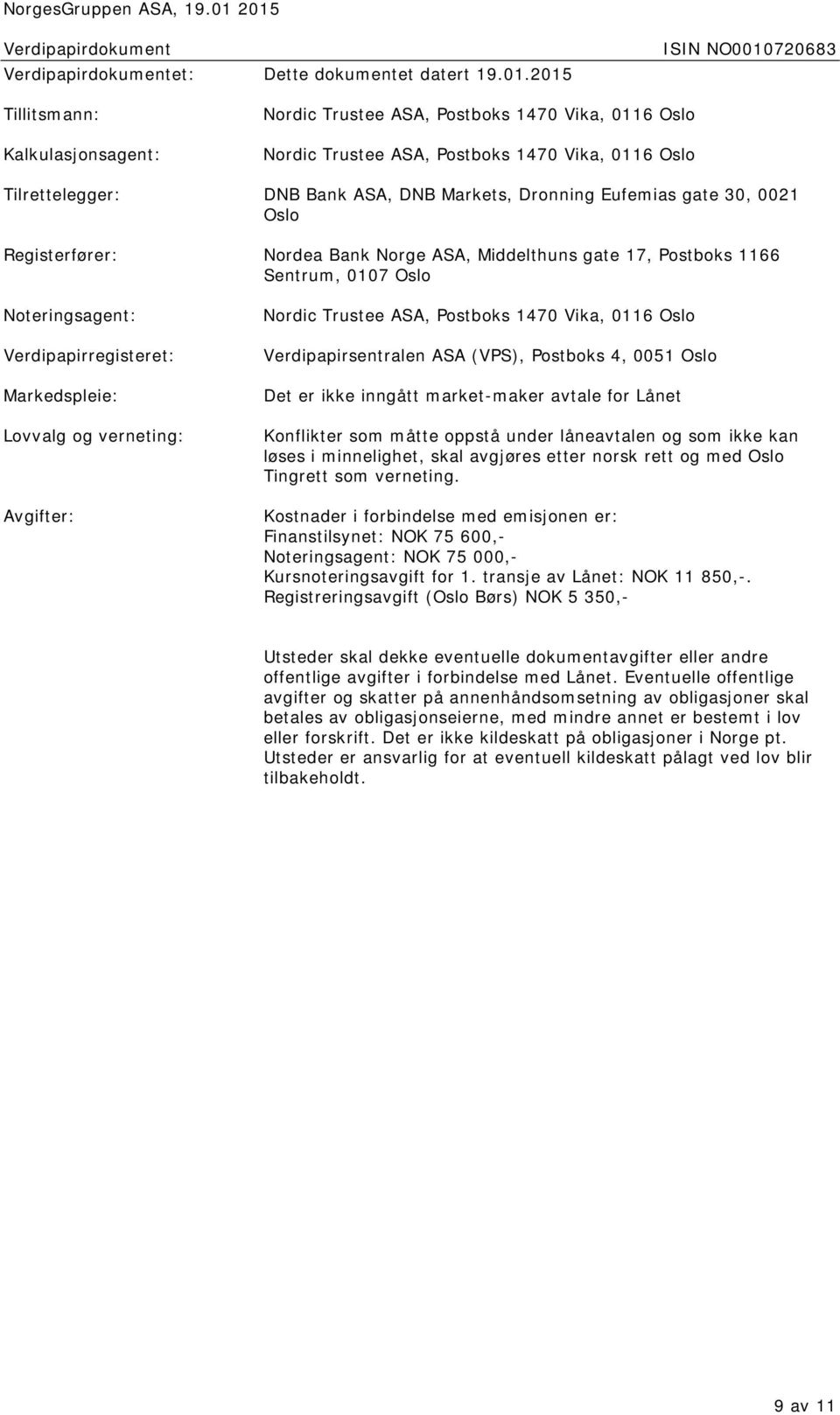 NorgesGruppen ASA, 19.01 2015

Verdipapirdokument ISIN NO0010720683

Verdipapirdokumentet: Dette dokumentet datert 19.01.2015

Tillitsmann: Nordic Trustee ASA, Postboks 1470 Vika, 0116 Oslo

Kalkulasjonsagent: Nordic Trustee ASA, Postboks 1470 Vika, 0116 Oslo

Tilrettelegger: DNB Bank ASA, DNB Markets, Dronning Eufemias gate 30, 0021 Oslo

Registerfører: Nordea Bank Norge ASA, Middelthuns gate 17, Postboks 1166 Sentrum, 0107 Oslo

Noteringsagent: Nordic Trustee ASA, Postboks 1470 Vika, 0116 Oslo

Verdipapirregisteret: Verdipapirsentralen ASA (VPS), Postboks 4, 0051 Oslo

Markedspleie: Det er ikke inngått market-maker avtale for Lånet

Lovvalg og verneting: Konflikter som måtte oppstå under låneavtalen og som ikke kan løses i minnelighet, skal avgjøres etter norsk rett og med Oslo Tingrett som verneting.

Avgifter: Kostnader i forbindelse med emisjonen er:
Finanstilsynet: NOK 75 600,-
Noteringsagent: NOK 75 000,-
Kursnoteringsavgift for 1. transje av Lånet: NOK 11 850,-.
Registreringsavgift (Oslo Børs) NOK 5 350,-

Utsteder skal dekke eventuelle dokumentavgifter eller andre offentlige avgifter i forbindelse med Lånet. Eventuelle offentlige avgifter og skatter på annenhåndsomsetning av obligasjoner skal betales av obligasjonseierne, med mindre annet er bestemt i lov eller forskrift. Det er ikke kildeskatt på obligasjoner i Norge pt. Utsteder er ansvarlig for at eventuell kildeskatt pålagt ved lov blir tilbakeholdt.

9 av 11